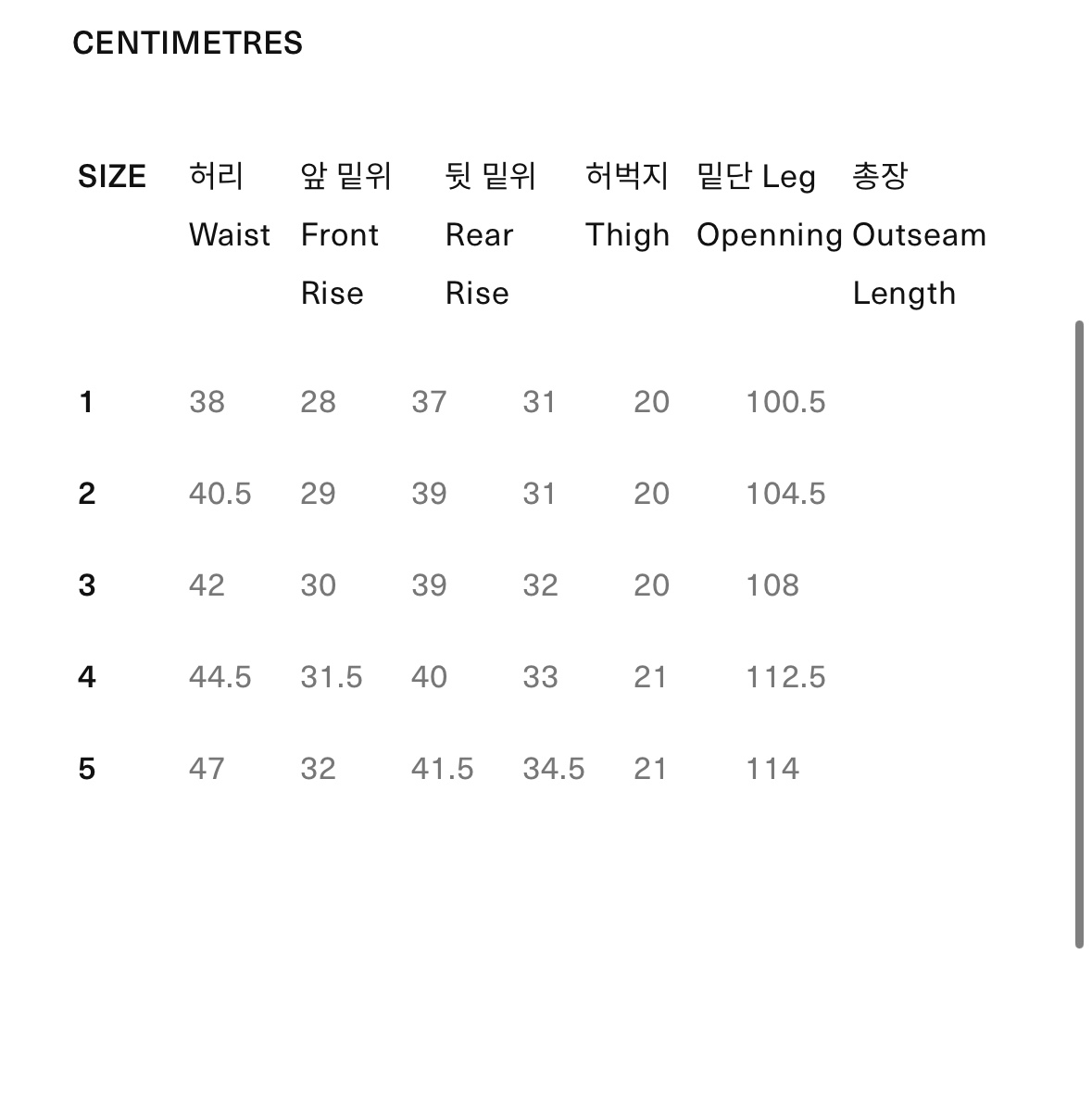 CENTIMETRES

| SIZE | 허리 Waist | 앞 밑위 Front Rise | 뒷 밑위 Rear Rise | 허벅지 Thigh | 밑단 Leg Openning | 총장 Outseam Length |
|---|---|---|---|---|---|---|
| 1 | 38 | 28 | 37 | 31 | 20 | 100.5 |
| 2 | 40.5 | 29 | 39 | 31 | 20 | 104.5 |
| 3 | 42 | 30 | 39 | 32 | 20 | 108 |
| 4 | 44.5 | 31.5 | 40 | 33 | 21 | 112.5 |
| 5 | 47 | 32 | 41.5 | 34.5 | 21 | 114 |